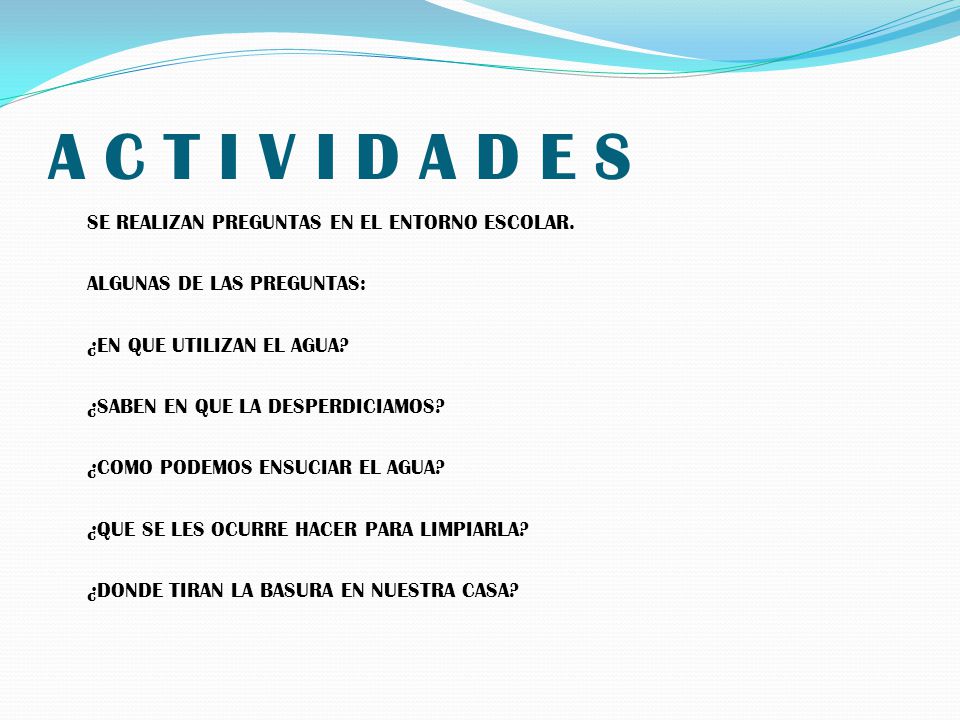 A C T I V I D A D E S

SE REALIZAN PREGUNTAS EN EL ENTORNO ESCOLAR.

ALGUNAS DE LAS PREGUNTAS:

¿EN QUE UTILIZAN EL AGUA?

¿SABEN EN QUE LA DESPERDICIAMOS?

¿COMO PODEMOS ENSUCIAR EL AGUA?

¿QUE SE LES OCURRE HACER PARA LIMPIARLA?

¿DONDE TIRAN LA BASURA EN NUESTRA CASA?